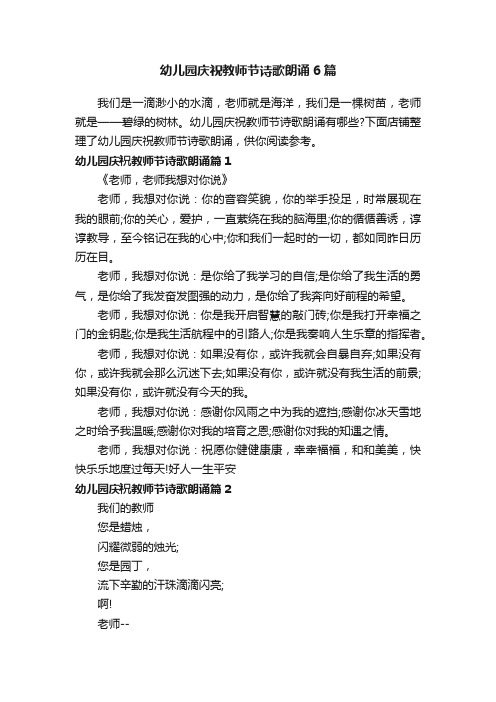 幼儿园庆祝教师节诗歌朗诵6篇

我们是一滴渺小的水滴，老师就是海洋，我们是一棵树苗，老师就是——碧绿的树林。幼儿园庆祝教师节诗歌朗诵有哪些?下面店铺整理了幼儿园庆祝教师节诗歌朗诵，供你阅读参考。

幼儿园庆祝教师节诗歌朗诵篇1

《老师，老师我想对你说》

老师，我想对你说：你的音容笑貌，你的举手投足，时常展现在我的眼前;你的关心，爱护，一直萦绕在我的脑海里;你的循循善诱，谆谆教导，至今铭记在我的心中;你和我们一起时的一切，都如同昨日历历在目。

老师，我想对你说：是你给了我学习的自信;是你给了我生活的勇气，是你给了我发奋发图强的动力，是你给了我奔向好前程的希望。

老师，我想对你说：你是我开启智慧的敲门砖;你是我打开幸福之门的金钥匙;你是我生活航程中的引路人;你是我奏响人生乐章的指挥者。

老师，我想对你说：如果没有你，或许我就会自暴自弃;如果没有你，或许我就会那么沉迷下去;如果没有你，或许就没有我生活的前景;如果没有你，或许就没有今天的我。

老师，我想对你说：感谢你风雨之中为我的遮挡;感谢你冰天雪地之时给予我温暖;感谢你对我的培育之恩;感谢你对我的知遇之情。

老师，我想对你说：祝愿你健健康康，幸幸福福，和和美美，快快乐乐地度过每天!好人一生平安

幼儿园庆祝教师节诗歌朗诵篇2

我们的教师

您是蜡烛，

闪耀微弱的烛光;

您是园丁，

流下辛勤的汗珠滴滴闪亮;

啊!

老师--